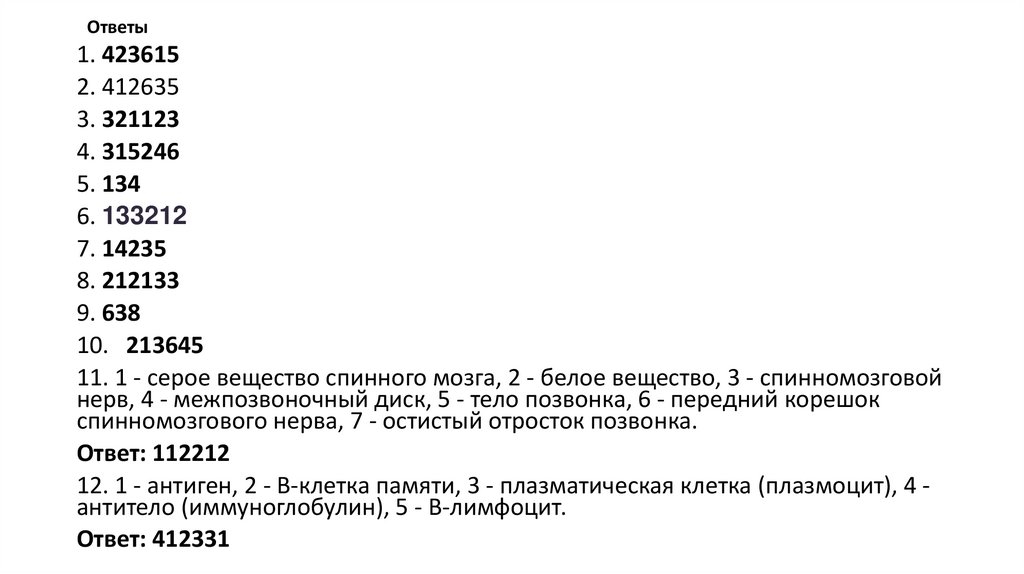 Ответы

1. 423615
2. 412635
3. 321123
4. 315246
5. 134
6. 133212
7. 14235
8. 212133
9. 638
10. 213645
11. 1 - серое вещество спинного мозга, 2 - белое вещество, 3 - спинномозговой нерв, 4 - межпозвоночный диск, 5 - тело позвонка, 6 - передний корешок спинномозгового нерва, 7 - остистый отросток позвонка.

Ответ: 112212

12. 1 - антиген, 2 - В-клетка памяти, 3 - плазматическая клетка (плазмоцит), 4 - антитело (иммуноглобулин), 5 - В-лимфоцит.

Ответ: 412331